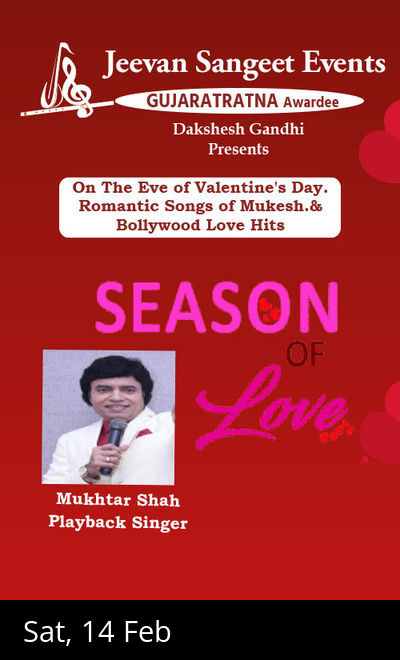 Jeevan Sangeet Events
GUJARATRATNA Awardee
Dakshesh Gandhi
Presents

On The Eve of Valentine's Day.
Romantic Songs of Mukesh.&
Bollywood Love Hits

SEASON
OF
Love

Mukhtar Shah
Playback Singer

Sat, 14 Feb